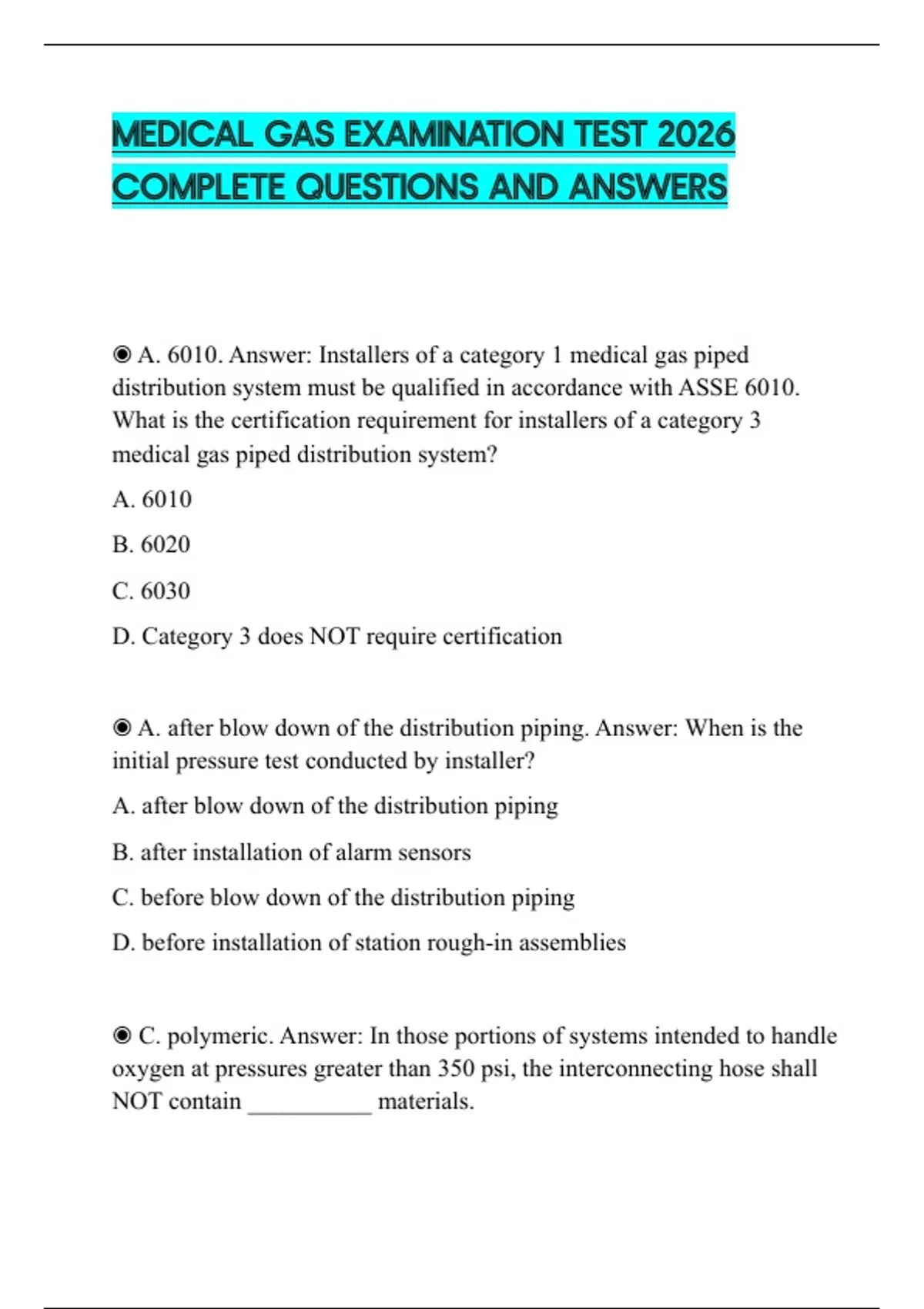 MEDICAL GAS EXAMINATION TEST 2026 COMPLETE QUESTIONS AND ANSWERS

◉ A. 6010. Answer: Installers of a category 1 medical gas piped distribution system must be qualified in accordance with ASSE 6010. What is the certification requirement for installers of a category 3 medical gas piped distribution system?

A. 6010

B. 6020

C. 6030

D. Category 3 does NOT require certification

◉ A. after blow down of the distribution piping. Answer: When is the initial pressure test conducted by installer?

A. after blow down of the distribution piping

B. after installation of alarm sensors

C. before blow down of the distribution piping

D. before installation of station rough-in assemblies

◉ C. polymeric. Answer: In those portions of systems intended to handle oxygen at pressures greater than 350 psi, the interconnecting hose shall NOT contain __________ materials.